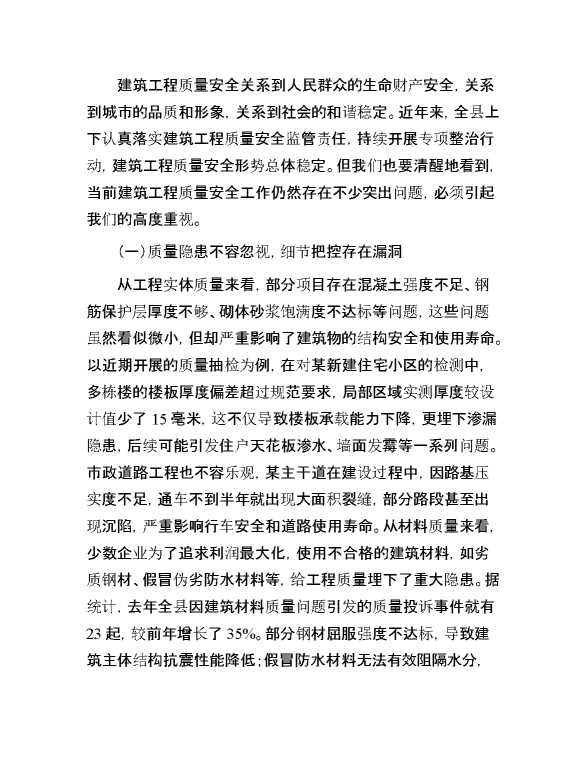 建筑工程质量安全关系到人民群众的生命财产安全，关系到城市的品质和形象，关系到社会的和谐稳定。近年来，全县上下认真落实建筑工程质量安全监管责任，持续开展专项整治行动，建筑工程质量安全形势总体稳定。但我们也要清醒地看到，当前建筑工程质量安全工作仍然存在不少突出问题，必须引起我们的高度重视。

（一）质量隐患不容忽视，细节把控存在漏洞

从工程实体质量来看，部分项目存在混凝土强度不足、钢筋保护层厚度不够、砌体砂浆饱满度不达标等问题，这些问题虽然看似微小，但却严重影响了建筑物的结构安全和使用寿命。以近期开展的质量抽检为例，在对某新建住宅小区的检测中，多栋楼的楼板厚度偏差超过规范要求，局部区域实测厚度较设计值少了 15 毫米，这不仅导致楼板承载能力下降，更埋下渗漏隐患，后续可能引发住户天花板渗水、墙面发霉等一系列问题。市政道路工程也不容乐观，某主干道在建设过程中，因路基压实度不足，通车不到半年就出现大面积裂缝，部分路段甚至出现沉陷，严重影响行车安全和道路使用寿命。从材料质量来看，少数企业为了追求利润最大化，使用不合格的建筑材料，如劣质钢材、假冒伪劣防水材料等，给工程质量埋下了重大隐患。据统计，去年全县因建筑材料质量问题引发的质量投诉事件就有 23 起，较前年增长了 35%。部分钢材屈服强度不达标，导致建筑主体结构抗震性能降低；假冒防水材料无法有效阻隔水分，